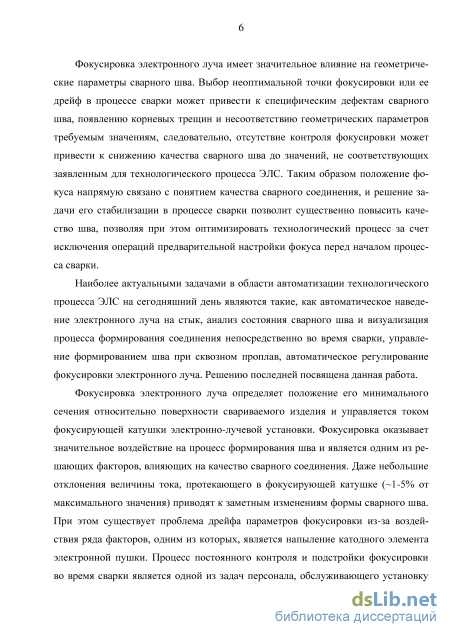 6

Фокусировка электронного луча имеет значительное влияние на геометрические параметры сварного шва. Выбор неоптимальной точки фокусировки или ее дрейф в процессе сварки может привести к специфическим дефектам сварного шва, появлению корневых трещин и несоответствию геометрических параметров требуемым значениям, следовательно, отсутствие контроля фокусировки может привести к снижению качества сварного шва до значений, не соответствующих заявленным для технологического процесса ЭЛС. Таким образом положение фокуса напрямую связано с понятием качества сварного соединения, и решение задачи его стабилизации в процессе сварки позволит существенно повысить качество шва, позволяя при этом оптимизировать технологический процесс за счет исключения операций предварительной настройки фокуса перед началом процесса сварки.

Наиболее актуальными задачами в области автоматизации технологического процесса ЭЛС на сегодняшний день являются такие, как автоматическое наведение электронного луча на стык, анализ состояния сварного шва и визуализация процесса формирования соединения непосредственно во время сварки, управление формированием шва при сквозном проплав, автоматическое регулирование фокусировки электронного луча. Решению последней посвящена данная работа.

Фокусировка электронного луча определяет положение его минимального сечения относительно поверхности свариваемого изделия и управляется током фокусирующей катушки электронно-лучевой установки. Фокусировка оказывает значительное воздействие на процесс формирования шва и является одним из решающих факторов, влияющих на качество сварного соединения. Даже небольшие отклонения величины тока, протекающего в фокусирующей катушке (~1-5% от максимального значения) приводят к заметным изменениям формы сварного шва. При этом существует проблема дрейфа параметров фокусировки из-за воздействия ряда факторов, одним из которых, является напыление катодного элемента электронной пушки. Процесс постоянного контроля и подстройки фокусировки во время сварки является одной из задач персонала, обслуживающего установку

dsLib.net
библиотека диссертаций